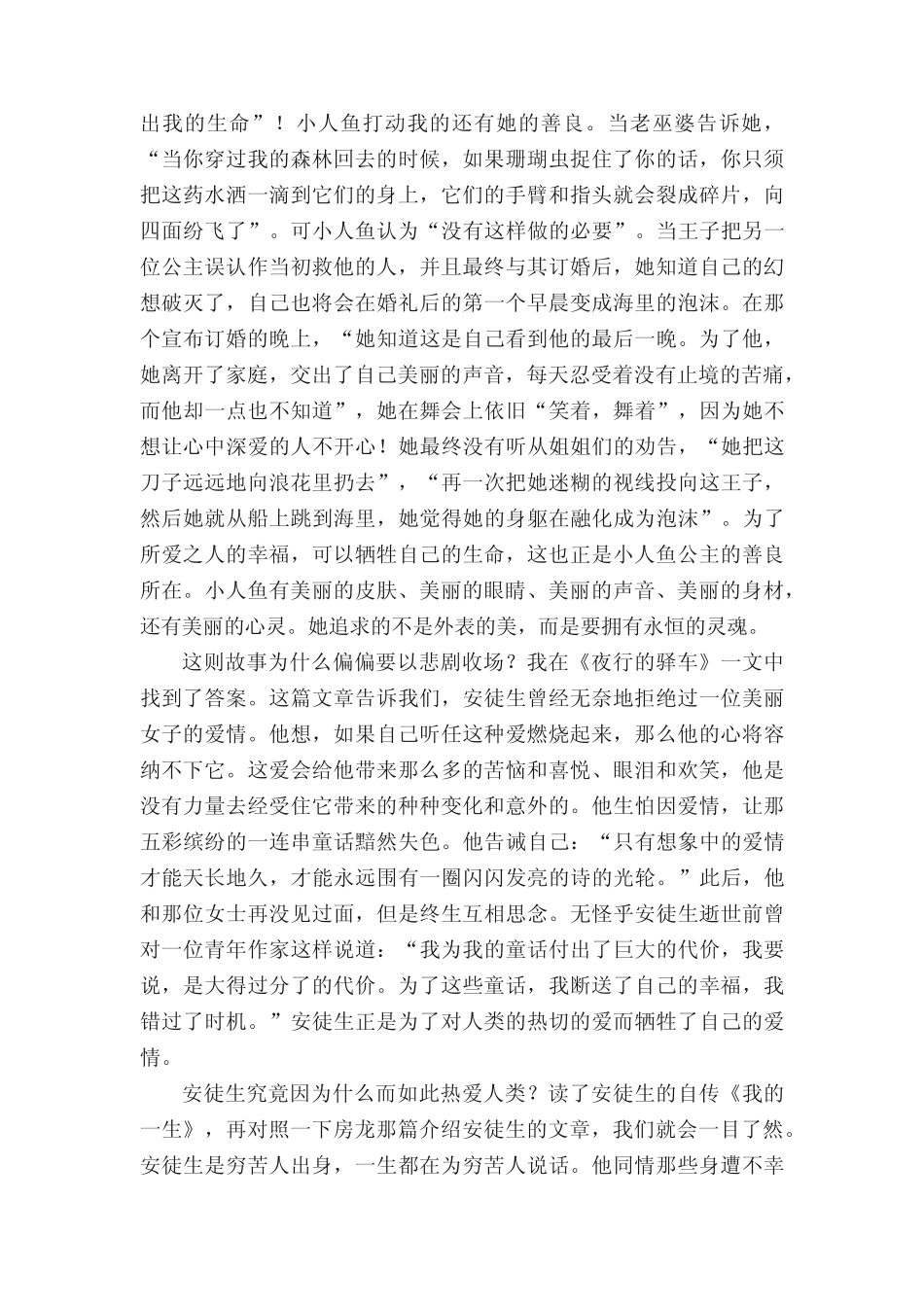 出我的生命”！小人鱼打动我的还有她的善良。当老巫婆告诉她，“当你穿过我的森林回去的时候，如果珊瑚虫捉住了你的话，你只须把这药水洒一滴到它们的身上，它们的手臂和指头就会裂成碎片，向四面纷飞了”。可小人鱼认为“没有这样做的必要”。当王子把另一位公主误认作当初救他的人，并且最终与其订婚后，她知道自己的幻想破灭了，自己也将会在婚礼后的第一个早晨变成海里的泡沫。在那个宣布订婚的晚上，“她知道这是自己看到他的最后一晚。为了他，她离开了家庭，交出了自己美丽的声音，每天忍受着没有止境的苦痛，而他却一点也不知道”，她在舞会上依旧“笑着，舞着”，因为她不想让心中深爱的人不开心！她最终没有听从姐姐们的劝告，“她把这刀子远远地向浪花里扔去”，“再一次把她迷糊的视线投向这王子，然后她就从船上跳到海里，她觉得她的身躯在融化成为泡沫”。为了所爱之人的幸福，可以牺牲自己的生命，这也正是小人鱼公主的善良所在。小人鱼有美丽的皮肤、美丽的眼睛、美丽的声音、美丽的身材，还有美丽的心灵。她追求的不是外表的美，而是要拥有永恒的灵魂。

这则故事为什么偏偏要以悲剧收场？我在《夜行的驿车》一文中找到了答案。这篇文章告诉我们，安徒生曾经无奈地拒绝过一位美丽女子的爱情。他想，如果自己听任这种爱燃烧起来，那么他的心将容纳不下它。这爱会给他带来那么多的苦恼和喜悦、眼泪和欢笑，他是没有力量去经受住它带来的种种变化和意外的。他生怕因爱情，让那五彩缤纷的一连串童话黯然失色。他告诫自己：“只有想象中的爱情才能天长地久，才能永远围有一圈闪闪发亮的诗的光轮。”此后，他和那位女士再没见过面，但是终生互相思念。无怪乎安徒生逝世前曾对一位青年作家这样说道：“我为我的童话付出了巨大的代价，我要说，是大得过分了的代价。为了这些童话，我断送了自己的幸福，我错过了时机。”安徒生正是为了对人类的热切的爱而牺牲了自己的爱情。

安徒生究竟因为什么而如此热爱人类？读了安徒生的自传《我的一生》，再对照一下房龙那篇介绍安徒生的文章，我们就会一目了然。安徒生是穷苦人出身，一生都在为穷苦人说话。他同情那些身遭不幸